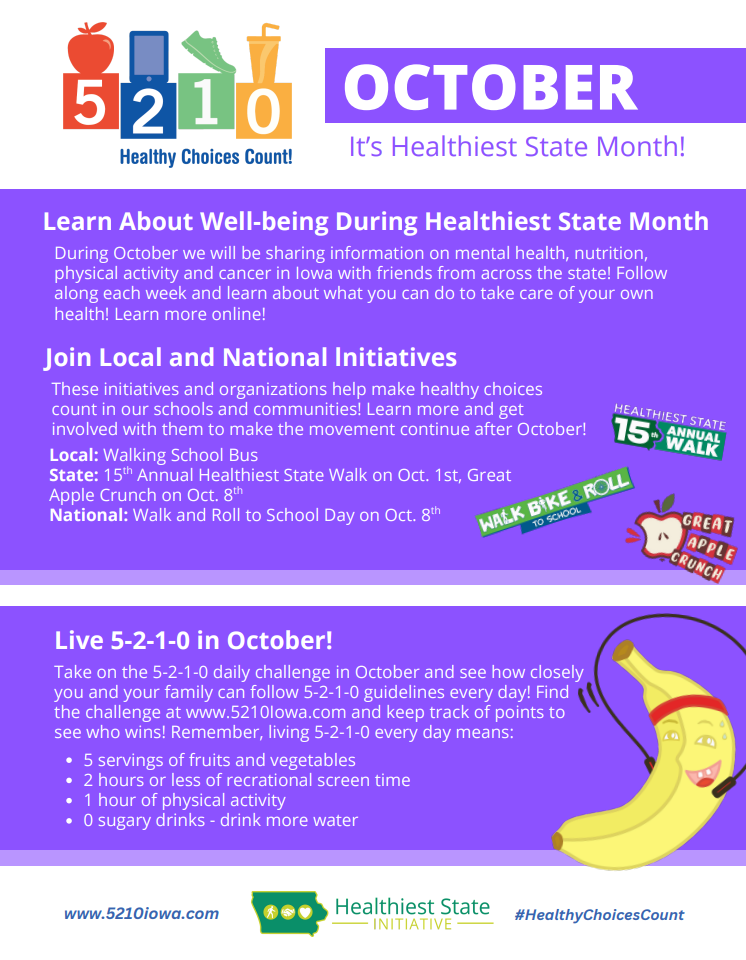 5 2 1 0
Healthy Choices Count!

OCTOBER
It's Healthiest State Month!

Learn About Well-being During Healthiest State Month
During October we will be sharing information on mental health, nutrition, physical activity and cancer in Iowa with friends from across the state! Follow along each week and learn about what you can do to take care of your own health! Learn more online!

Join Local and National Initiatives
These initiatives and organizations help make healthy choices count in our schools and communities! Learn more and get involved with them to make the movement continue after October!
Local: Walking School Bus
State: 15$^{th}$ Annual Healthiest State Walk on Oct. 1st, Great Apple Crunch on Oct. 8$^{th}$
National: Walk and Roll to School Day on Oct. 8$^{th}$

HEALTHIEST STATE 15th ANNUAL WALK
WALK BIKE & ROLL TO SCHOOL
GREAT APPLE CRUNCH

Live 5-2-1-0 in October!
Take on the 5-2-1-0 daily challenge in October and see how closely you and your family can follow 5-2-1-0 guidelines every day! Find the challenge at www.5210Iowa.com and keep track of points to see who wins! Remember, living 5-2-1-0 every day means:
• 5 servings of fruits and vegetables
• 2 hours or less of recrational screen time
• 1 hour of physical activity
• 0 sugary drinks - drink more water

www.5210iowa.com
Healthiest State INITIATIVE
#HealthyChoicesCount